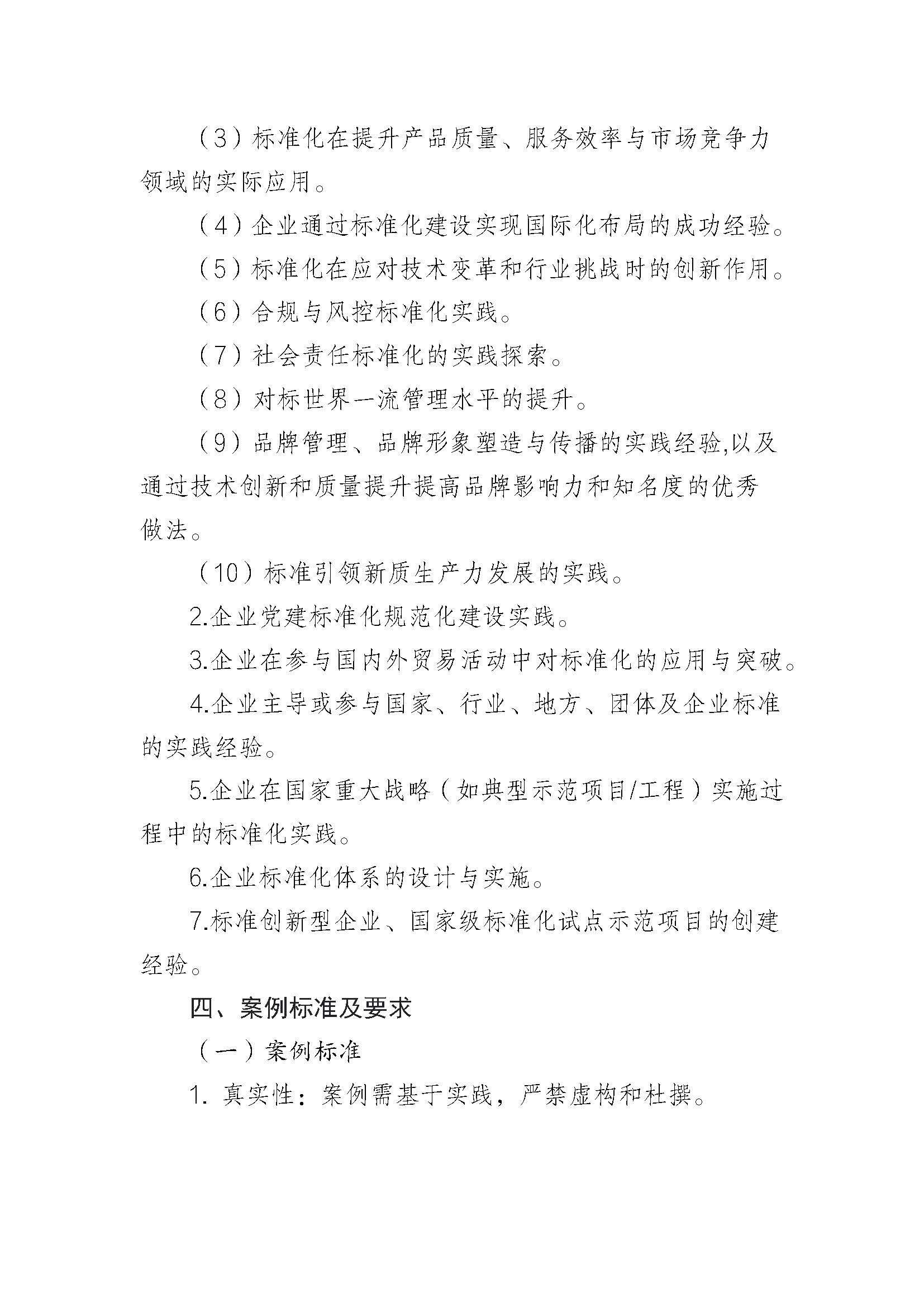 （3）标准化在提升产品质量、服务效率与市场竞争力领域的实际应用。

（4）企业通过标准化建设实现国际化布局的成功经验。

（5）标准化在应对技术变革和行业挑战时的创新作用。

（6）合规与风控标准化实践。

（7）社会责任标准化的实践探索。

（8）对标世界一流管理水平的提升。

（9）品牌管理、品牌形象塑造与传播的实践经验,以及通过技术创新和质量提升提高品牌影响力和知名度的优秀做法。

（10）标准引领新质生产力发展的实践。

2.企业党建标准化规范化建设实践。

3.企业在参与国内外贸易活动中对标准化的应用与突破。

4.企业主导或参与国家、行业、地方、团体及企业标准的实践经验。

5.企业在国家重大战略（如典型示范项目/工程）实施过程中的标准化实践。

6.企业标准化体系的设计与实施。

7.标准创新型企业、国家级标准化试点示范项目的创建经验。

四、案例标准及要求

（一）案例标准

1. 真实性：案例需基于实践，严禁虚构和杜撰。